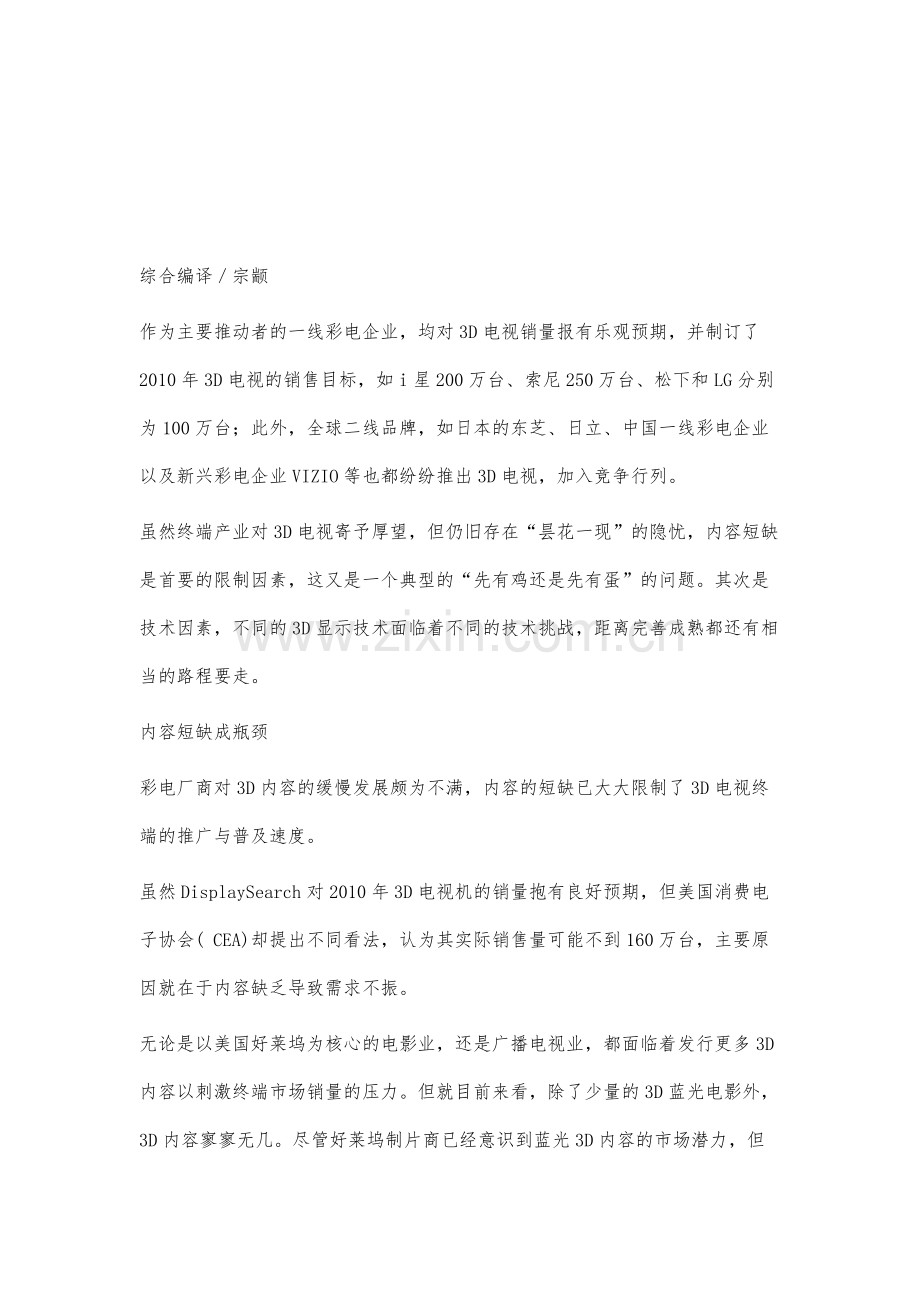 综合编译/宗颛

作为主要推动者的一线彩电企业，均对3D电视销量报有乐观预期，并制订了2010年3D电视的销售目标，如i星200万台、索尼250万台、松下和LG分别为100万台；此外，全球二线品牌，如日本的东芝、日立、中国一线彩电企业以及新兴彩电企业VIZIO等也都纷纷推出3D电视，加入竞争行列。

虽然终端产业对3D电视寄予厚望，但仍旧存在“昙花一现”的隐忧，内容短缺是首要的限制因素，这又是一个典型的“先有鸡还是先有蛋”的问题。其次是技术因素，不同的3D显示技术面临着不同的技术挑战，距离完善成熟都还有相当的路程要走。

内容短缺成瓶颈

彩电厂商对3D内容的缓慢发展颇为不满，内容的短缺已大大限制了3D电视终端的推广与普及速度。

虽然DisplaySearch对2010年3D电视机的销量抱有良好预期，但美国消费电子协会(CEA)却提出不同看法，认为其实际销售量可能不到160万台，主要原因就在于内容缺乏导致需求不振。

无论是以美国好莱坞为核心的电影业，还是广播电视业，都面临着发行更多3D内容以刺激终端市场销量的压力。但就目前来看，除了少量的3D蓝光电影外，3D内容寥寥无几。尽管好莱坞制片商已经意识到蓝光3D内容的市场潜力，但

www.zixin.com.cn